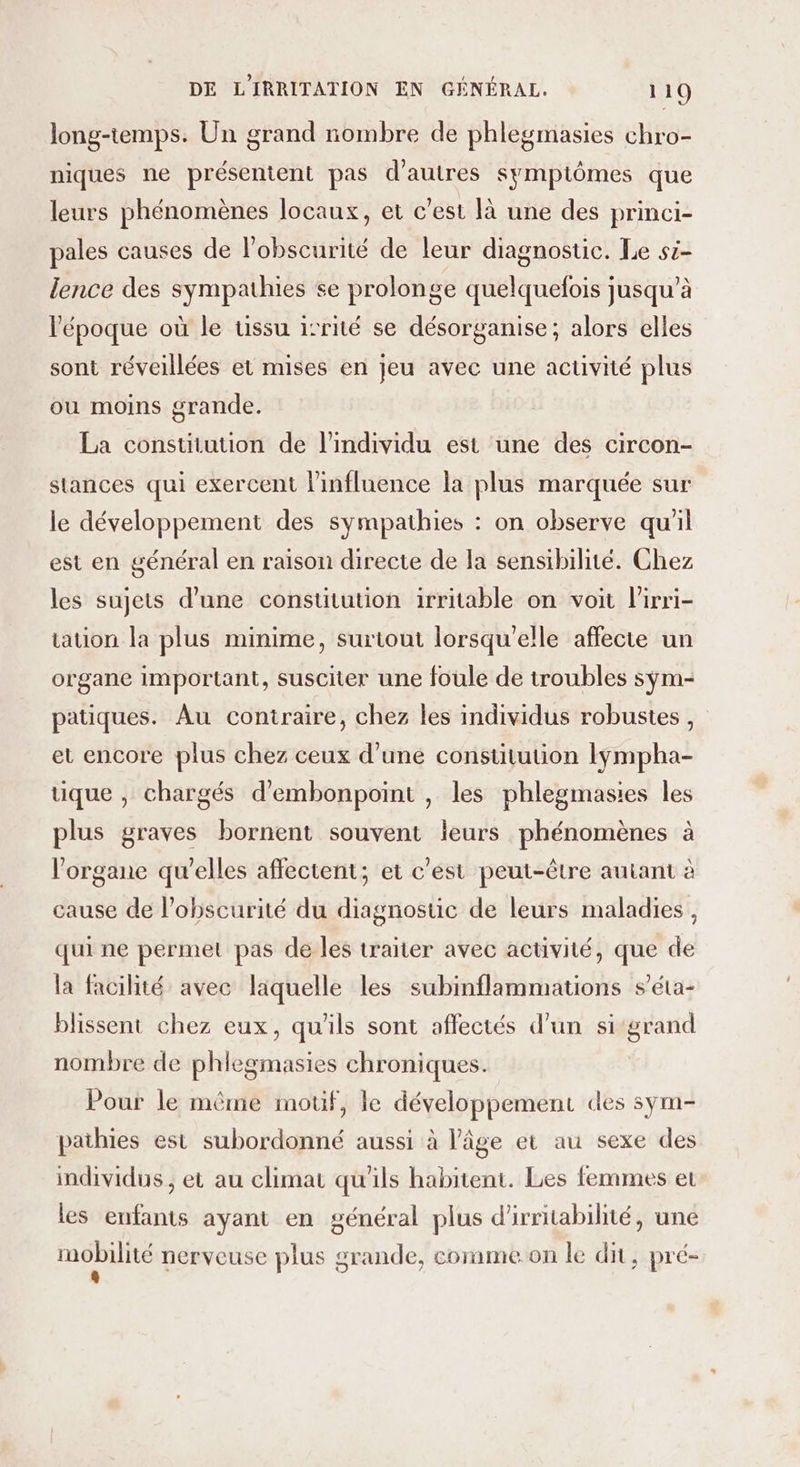 DE L'IRRITATION EN GÉNÉRAL. 119

long-temps. Un grand nombre de phlegmasies chroniques ne présentent pas d'autres symptômes que leurs phénomènes locaux, et c'est là une des principales causes de l'obscurité de leur diagnostic. Le silence des sympathies se prolonge quelquefois jusqu'à l'époque où le tissu irrité se désorganise; alors elles sont réveillées et mises en jeu avec une activité plus ou moins grande.

La constitution de l'individu est une des circonstances qui exercent l'influence la plus marquée sur le développement des sympathies : on observe qu'il est en général en raison directe de la sensibilité. Chez les sujets d'une constitution irritable on voit l'irritation la plus minime, surtout lorsqu'elle affecte un organe important, susciter une foule de troubles sympatiques. Au contraire, chez les individus robustes, et encore plus chez ceux d'une constitution lymphatique, chargés d'embonpoint, les phlegmasies les plus graves bornent souvent leurs phénomènes à l'organe qu'elles affectent; et c'est peut-être autant à cause de l'obscurité du diagnostic de leurs maladies, qui ne permet pas de les traiter avec activité, que de la facilité avec laquelle les subinflammations s'établissent chez eux, qu'ils sont affectés d'un si grand nombre de phlegmasies chroniques.

Pour le même motif, le développement des sympathies est subordonné aussi à l'âge et au sexe des individus, et au climat qu'ils habitent. Les femmes et les enfants ayant en général plus d'irritabilité, une mobilité nerveuse plus grande, comme on le dit, pré-